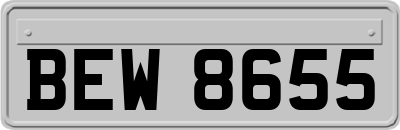 BEW 8655